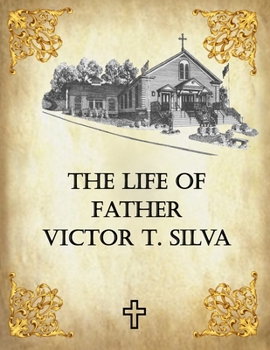 THE LIFE OF FATHER VICTOR T. SILVA